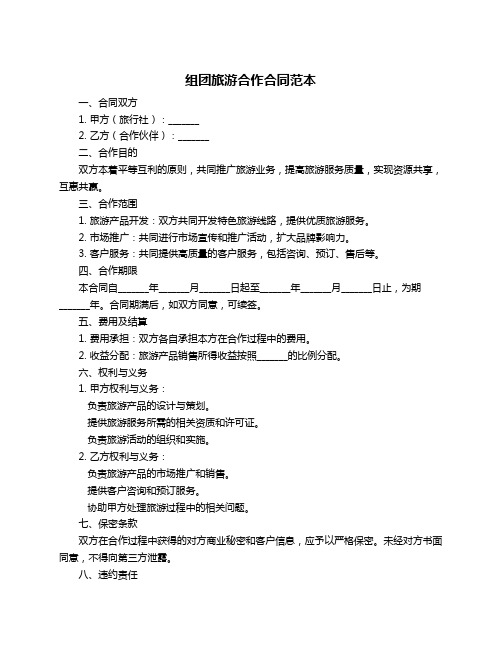 组团旅游合作合同范本

一、合同双方

1. 甲方（旅行社）：______

2. 乙方（合作伙伴）：______

二、合作目的

双方本着平等互利的原则，共同推广旅游业务，提高旅游服务质量，实现资源共享，互惠共赢。

三、合作范围

1. 旅游产品开发：双方共同开发特色旅游线路，提供优质旅游服务。

2. 市场推广：共同进行市场宣传和推广活动，扩大品牌影响力。

3. 客户服务：共同提供高质量的客户服务，包括咨询、预订、售后等。

四、合作期限

本合同自______年______月______日起至______年______月______日止，为期______年。合同期满后，如双方同意，可续签。

五、费用及结算

1. 费用承担：双方各自承担本方在合作过程中的费用。

2. 收益分配：旅游产品销售所得收益按照______的比例分配。

六、权利与义务

1. 甲方权利与义务：

负责旅游产品的设计与策划。

提供旅游服务所需的相关资质和许可证。

负责旅游活动的组织和实施。

2. 乙方权利与义务：

负责旅游产品的市场推广和销售。

提供客户咨询和预订服务。

协助甲方处理旅游过程中的相关问题。

七、保密条款

双方在合作过程中获得的对方商业秘密和客户信息，应予以严格保密。未经对方书面同意，不得向第三方泄露。

八、违约责任